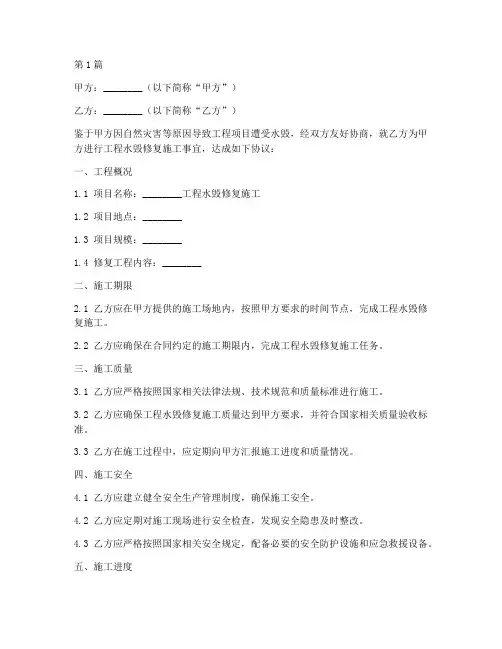 第1篇

甲方：________（以下简称“甲方”）

乙方：________（以下简称“乙方”）

鉴于甲方因自然灾害等原因导致工程项目遭受水毁，经双方友好协商，就乙方为甲方进行工程水毁修复施工事宜，达成如下协议：

一、工程概况

1.1 项目名称：________工程水毁修复施工

1.2 项目地点：________

1.3 项目规模：________

1.4 修复工程内容：________

二、施工期限

2.1 乙方应在甲方提供的施工场地内，按照甲方要求的时间节点，完成工程水毁修复施工。

2.2 乙方应确保在合同约定的施工期限内，完成工程水毁修复施工任务。

三、施工质量

3.1 乙方应严格按照国家相关法律法规、技术规范和质量标准进行施工。

3.2 乙方应确保工程水毁修复施工质量达到甲方要求，并符合国家相关质量验收标准。

3.3 乙方在施工过程中，应定期向甲方汇报施工进度和质量情况。

四、施工安全

4.1 乙方应建立健全安全生产管理制度，确保施工安全。

4.2 乙方应定期对施工现场进行安全检查，发现安全隐患及时整改。

4.3 乙方应严格按照国家相关安全规定，配备必要的安全防护设施和应急救援设备。

五、施工进度